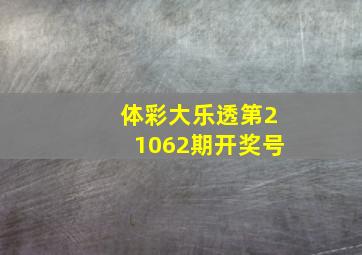 体彩大乐透第21062期开奖号